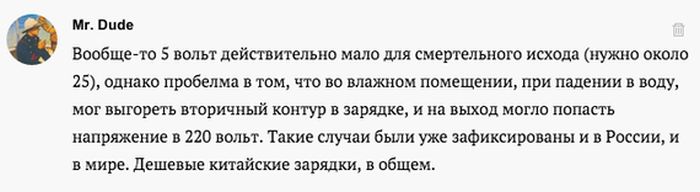 Mr. Dude

Вообще-то 5 вольт действительно мало для смертельного исхода (нужно около 25), однако пробелма в том, что во влажном помещении, при падении в воду, мог выгореть вторичный контур в зарядке, и на выход могло попасть напряжение в 220 вольт. Такие случаи были уже зафиксированы и в России, и в мире. Дешевые китайские зарядки, в общем.